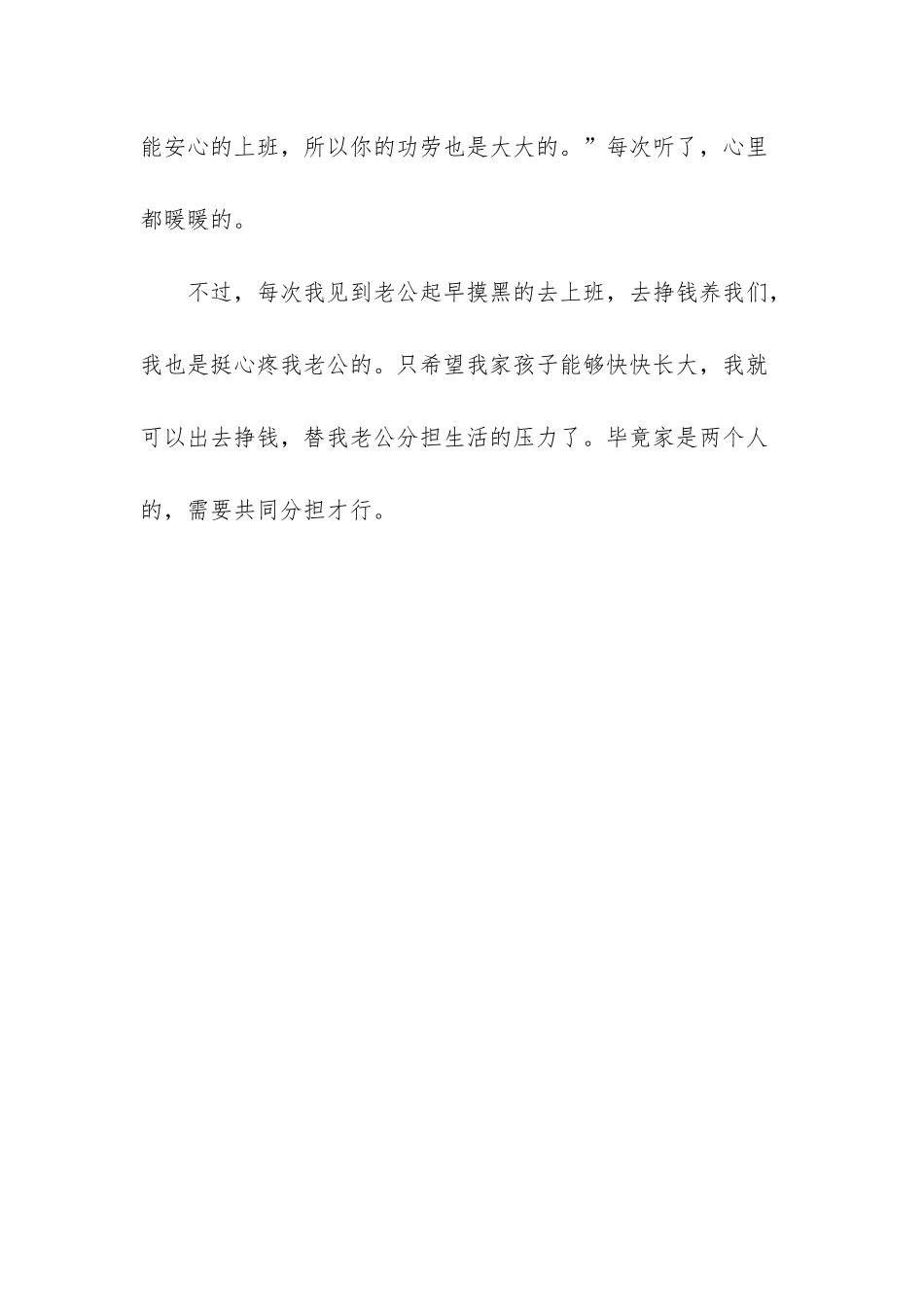 能安心的上班，所以你的功劳也是大大的。”每次听了，心里都暖暖的。

不过，每次我见到老公起早摸黑的去上班，去挣钱养我们，我也是挺心疼我老公的。只希望我家孩子能够快快长大，我就可以出去挣钱，替我老公分担生活的压力了。毕竟家是两个人的，需要共同分担才行。